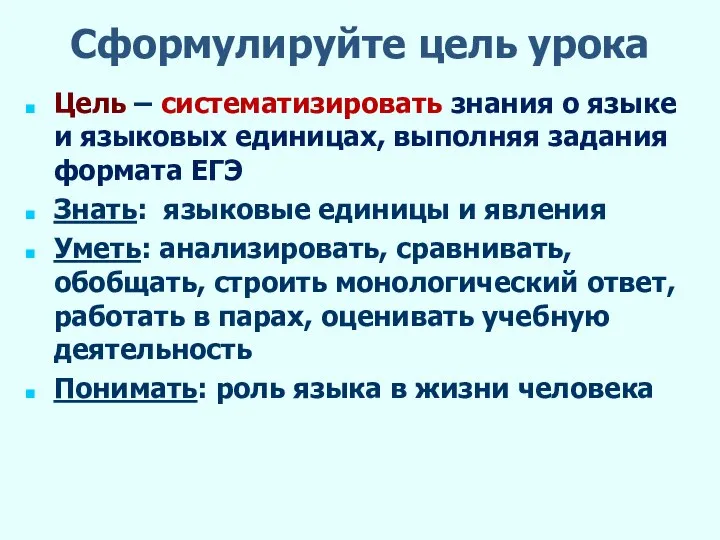 Сформулируйте цель урока

Цель – систематизировать знания о языке и языковых единицах, выполняя задания формата ЕГЭ

Знать: языковые единицы и явления

Уметь: анализировать, сравнивать, обобщать, строить монологический ответ, работать в парах, оценивать учебную деятельность

Понимать: роль языка в жизни человека